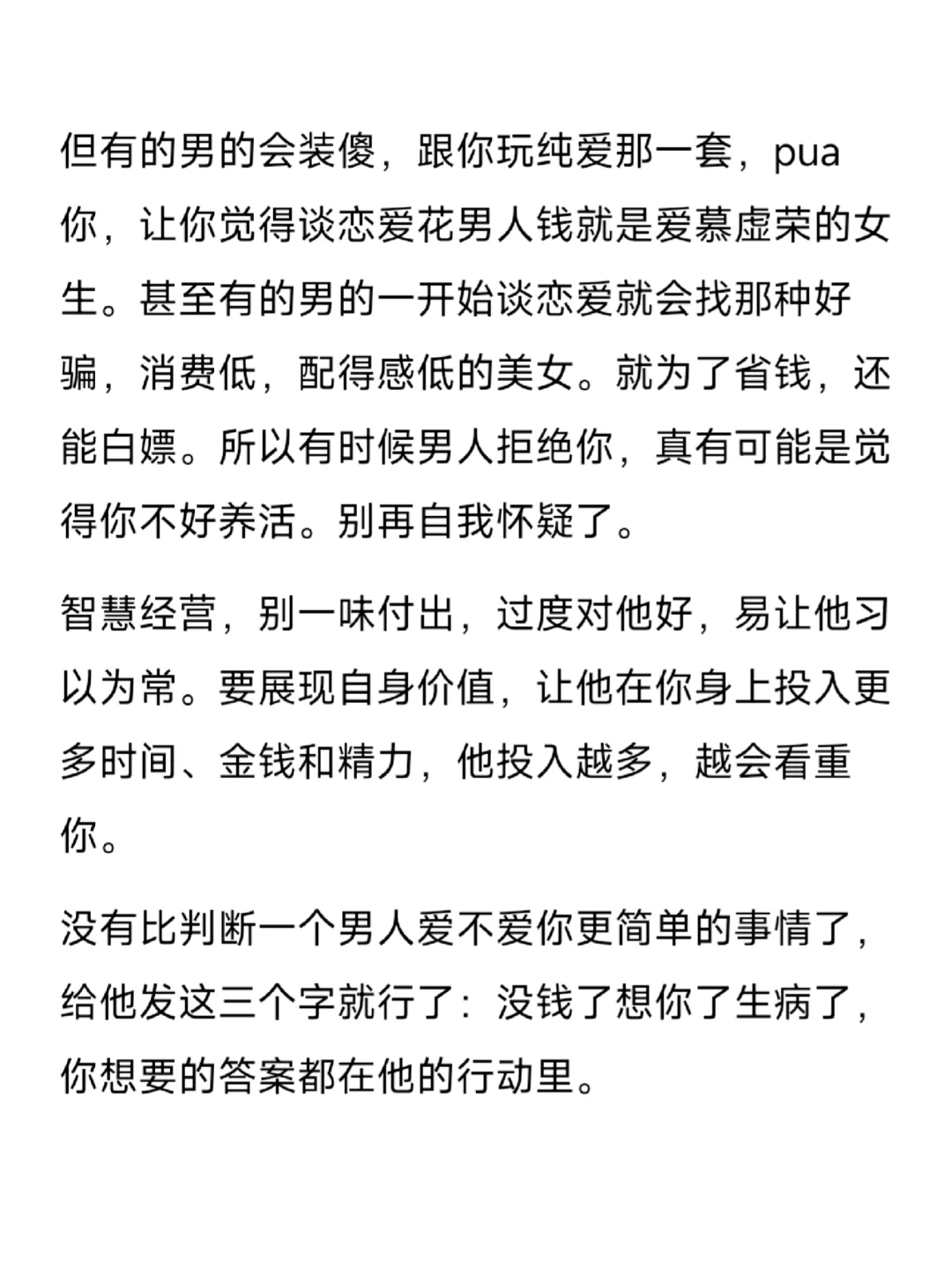 但有的男的会装傻，跟你玩纯爱那一套，pua你，让你觉得谈恋爱花男人钱就是爱慕虚荣的女生。甚至有的男的一开始谈恋爱就会找那种好骗，消费低，配得感低的美女。就为了省钱，还能白嫖。所以有时候男人拒绝你，真有可能是觉得你不好养活。别再自我怀疑了。

智慧经营，别一味付出，过度对他好，易让他习以为常。要展现自身价值，让他在你身上投入更多时间、金钱和精力，他投入越多，越会看重你。

没有比判断一个男人爱不爱你更简单的事情了，给他发这三个字就行了：没钱了想你了生病了，你想要的答案都在他的行动里。